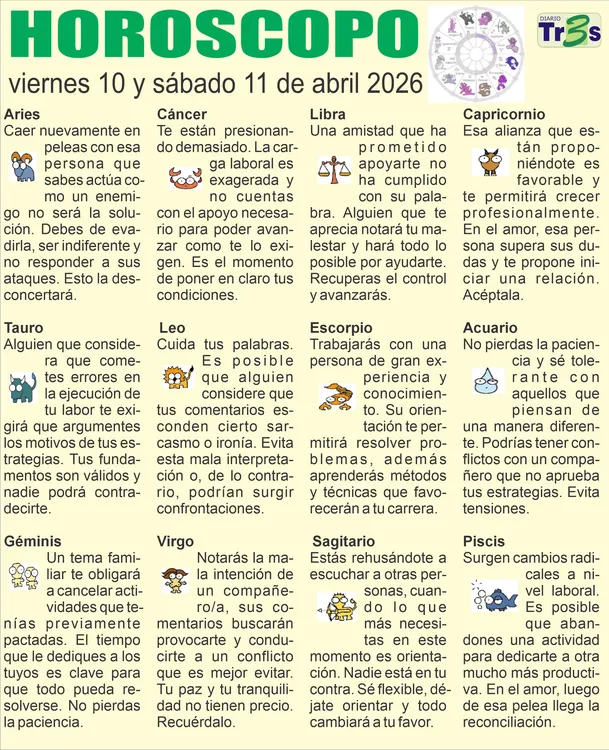 HOROSCOPO

DIARIO Tr3s

viernes 10 y sábado 11 de abril 2026

Aries
Caer nuevamente en peleas con esa persona que sabes actúa como un enemigo no será la solución. Debes de evadirla, ser indiferente y no responder a sus ataques. Esto la desconcertará.

Tauro
Alguien que considera que cometes errores en la ejecución de tu labor te exigirá que argumentes los motivos de tus estrategias. Tus fundamentos son válidos y nadie podrá contradecirte.

Géminis
Un tema familiar te obligará a cancelar actividades que tenías previamente pactadas. El tiempo que le dediques a los tuyos es clave para que todo pueda resolverse. No pierdas la paciencia.

Cáncer
Te están presionando demasiado. La carga laboral es exagerada y no cuentas con el apoyo necesario para poder avanzar como te lo exigen. Es el momento de poner en claro tus condiciones.

Leo
Cuida tus palabras. Es posible que alguien considere que tus comentarios esconden cierto sarcasmo o ironía. Evita esta mala interpretación o, de lo contrario, podrían surgir confrontaciones.

Virgo
Notarás la mala intención de un compañero/a, sus comentarios buscarán provocarte y conducirte a un conflicto que es mejor evitar. Tu paz y tu tranquilidad no tienen precio. Recuérdalo.

Libra
Una amistad que ha prometido apoyarte no ha cumplido con su palabra. Alguien que te aprecia notará tu malestar y hará todo lo posible por ayudarte. Recuperas el control y avanzarás.

Escorpio
Trabajarás con una persona de gran experiencia y conocimiento. Su orientación te permitirá resolver problemas, además aprenderás métodos y técnicas que favorecerán a tu carrera.

Sagitario
Estás rehusándote a escuchar a otras personas, cuando lo que más necesitas en este momento es orientación. Nadie está en tu contra. Sé flexible, déjate orientar y todo cambiará a tu favor.

Capricornio
Esa alianza que están proponiéndote es favorable y te permitirá crecer profesionalmente. En el amor, esa persona supera sus dudas y te propone iniciar una relación. Acéptala.

Acuario
No pierdas la paciencia y sé tolerante con aquellos que piensan de una manera diferente. Podrías tener conflictos con un compañero que no aprueba tus estrategias. Evita tensiones.

Piscis
Surgen cambios radicales a nivel laboral. Es posible que abandones una actividad para dedicarte a otra mucho más productiva. En el amor, luego de esa pelea llega la reconciliación.